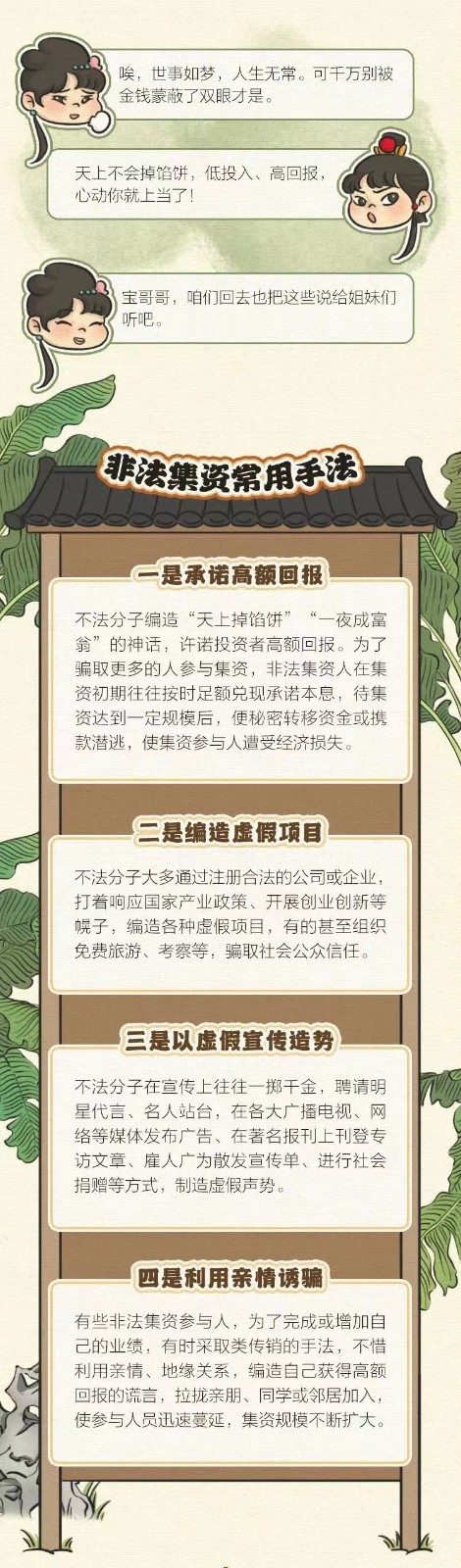 唉，世事如梦，人生无常。可千万别被金钱蒙蔽了双眼才是。

天上不会掉馅饼，低投入、高回报，心动你就上当了！

宝哥哥，咱们回去也把这些说给姐妹们听吧。

非法集资常用手法

一是承诺高额回报

不法分子编造“天上掉馅饼”“一夜成富翁”的神话，许诺投资者高额回报。为了骗取更多的人参与集资，非法集资人在集资初期往往按时足额兑现承诺本息，待集资达到一定规模后，便秘密转移资金或携款潜逃，使集资参与人遭受经济损失。

二是编造虚假项目

不法分子大多通过注册合法的公司或企业，打着响应国家产业政策、开展创业创新等幌子，编造各种虚假项目，有的甚至组织免费旅游、考察等，骗取社会公众信任。

三是以虚假宣传造势

不法分子在宣传上往往一掷千金，聘请明星代言、名人站台，在各大广播电视、网络等媒体发布广告、在著名报刊上刊登专访文章、雇人广为散发宣传单、进行社会捐赠等方式，制造虚假声势。

四是利用亲情诱骗

有些非法集资参与人，为了完成或增加自己的业绩，有时采取类传销的手法，不惜利用亲情、地缘关系，编造自己获得高额回报的谎言，拉拢亲朋、同学或邻居加入，使参与人员迅速蔓延，集资规模不断扩大。